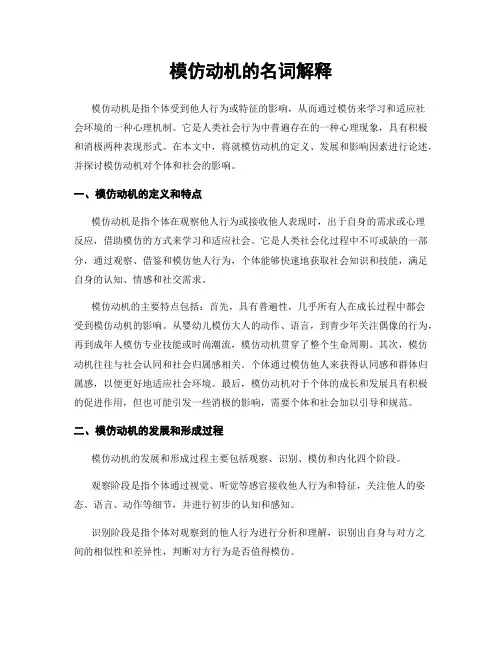 模仿动机的名词解释

模仿动机是指个体受到他人行为或特征的影响，从而通过模仿来学习和适应社会环境的一种心理机制。它是人类社会行为中普遍存在的一种心理现象，具有积极和消极两种表现形式。在本文中，将就模仿动机的定义、发展和影响因素进行论述，并探讨模仿动机对个体和社会的影响。

一、模仿动机的定义和特点

模仿动机是指个体在观察他人行为或接收他人表现时，出于自身的需求或心理反应，借助模仿的方式来学习和适应社会。它是人类社会化过程中不可或缺的一部分，通过观察、借鉴和模仿他人行为，个体能够快速地获取社会知识和技能，满足自身的认知、情感和社交需求。

模仿动机的主要特点包括：首先，具有普遍性，几乎所有人在成长过程中都会受到模仿动机的影响。从婴幼儿模仿大人的动作、语言，到青少年关注偶像的行为，再到成年人模仿专业技能或时尚潮流，模仿动机贯穿了整个生命周期。其次，模仿动机往往与社会认同和社会归属感相关。个体通过模仿他人来获得认同感和群体归属感，以便更好地适应社会环境。最后，模仿动机对于个体的成长和发展具有积极的促进作用，但也可能引发一些消极的影响，需要个体和社会加以引导和规范。

二、模仿动机的发展和形成过程

模仿动机的发展和形成过程主要包括观察、识别、模仿和内化四个阶段。

观察阶段是指个体通过视觉、听觉等感官接收他人行为和特征，关注他人的姿态、语言、动作等细节，并进行初步的认知和感知。

识别阶段是指个体对观察到的他人行为进行分析和理解，识别出自身与对方之间的相似性和差异性，判断对方行为是否值得模仿。